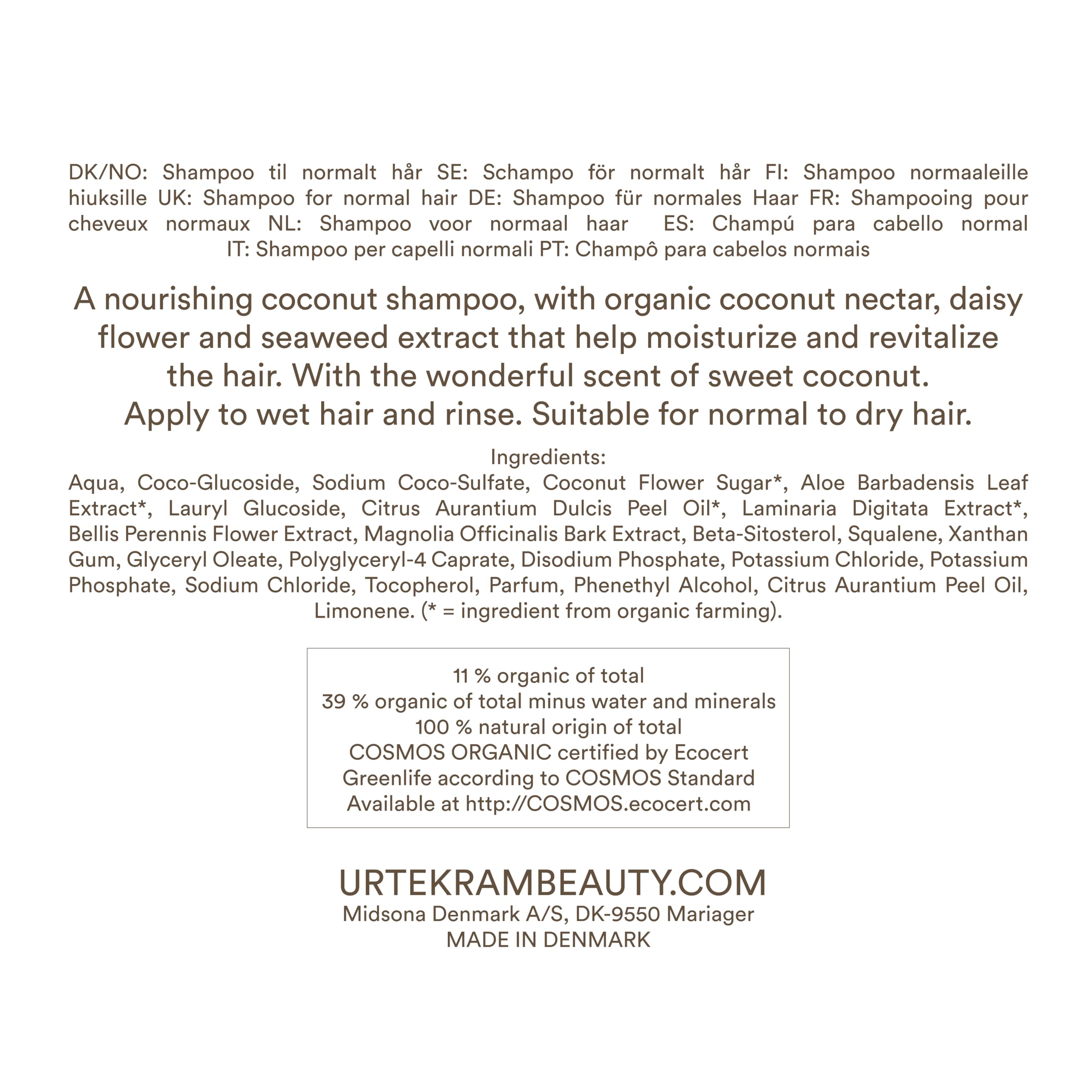 DK/NO: Shampoo til normalt hår SE: Schampo för normalt hår FI: Shampoo normaaleille hiuksille UK: Shampoo for normal hair DE: Shampoo für normales Haar FR: Shampooing pour cheveux normaux NL: Shampoo voor normaal haar ES: Champú para cabello normal IT: Shampoo per capelli normali PT: Champô para cabelos normais

A nourishing coconut shampoo, with organic coconut nectar, daisy flower and seaweed extract that help moisturize and revitalize the hair. With the wonderful scent of sweet coconut. Apply to wet hair and rinse. Suitable for normal to dry hair.

Ingredients:
Aqua, Coco-Glucoside, Sodium Coco-Sulfate, Coconut Flower Sugar*, Aloe Barbadensis Leaf Extract*, Lauryl Glucoside, Citrus Aurantium Dulcis Peel Oil*, Laminaria Digitata Extract*, Bellis Perennis Flower Extract, Magnolia Officinalis Bark Extract, Beta-Sitosterol, Squalene, Xanthan Gum, Glyceryl Oleate, Polyglyceryl-4 Caprate, Disodium Phosphate, Potassium Chloride, Potassium Phosphate, Sodium Chloride, Tocopherol, Parfum, Phenethyl Alcohol, Citrus Aurantium Peel Oil, Limonene. (* = ingredient from organic farming).

11 % organic of total
39 % organic of total minus water and minerals
100 % natural origin of total
COSMOS ORGANIC certified by Ecocert
Greenlife according to COSMOS Standard
Available at http://COSMOS.ecocert.com

URTEKRAMBEAUTY.COM
Midsona Denmark A/S, DK-9550 Mariager
MADE IN DENMARK